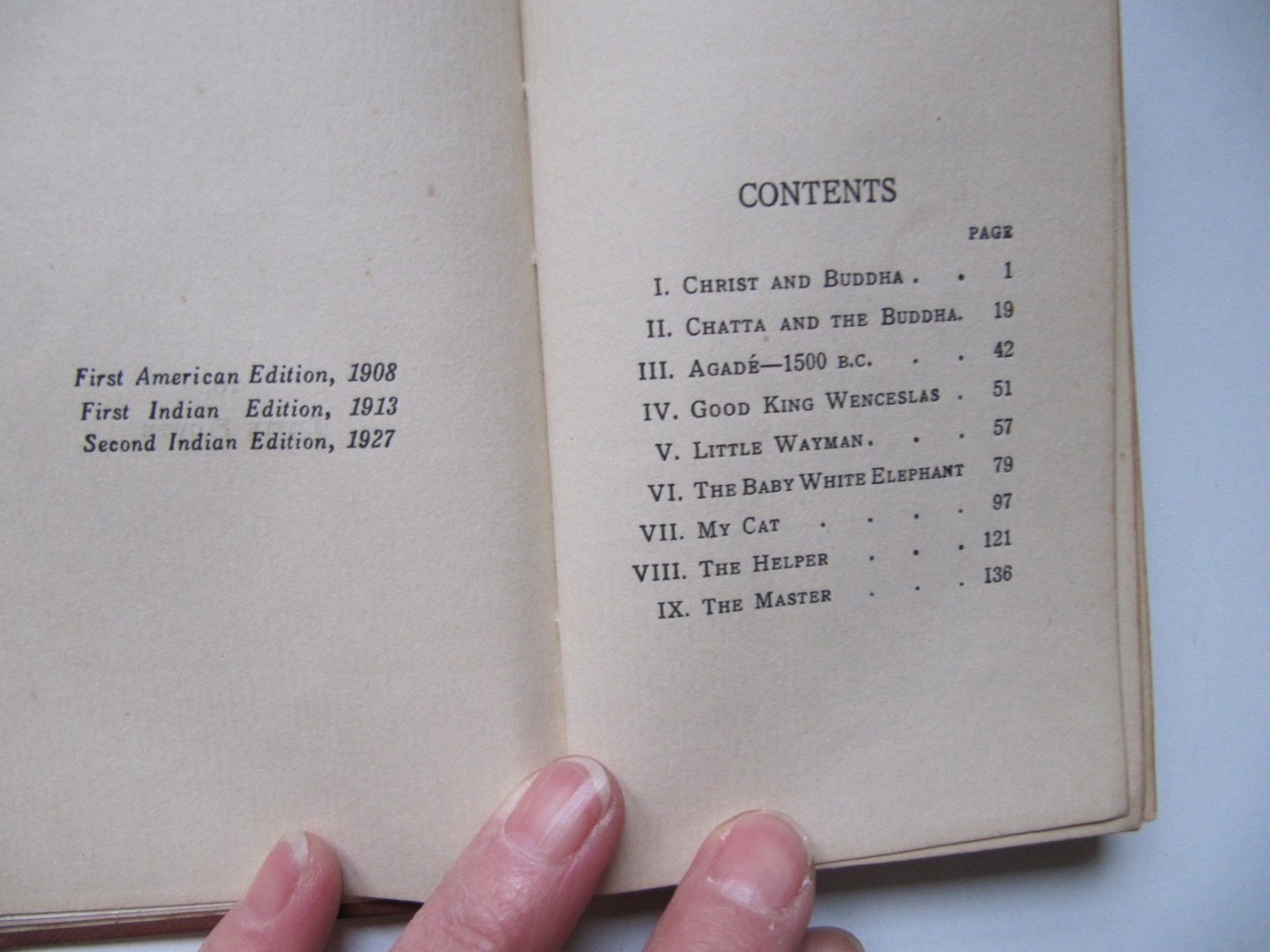 First American Edition, 1908
First Indian Edition, 1913
Second Indian Edition, 1927

CONTENTS

PAGE

I. CHRIST AND BUDDHA 1
II. CHATTA AND THE BUDDHA 19
III. AGADÉ—1500 B.C. 42
IV. GOOD KING WENCESLAS 51
V. LITTLE WAYMAN 57
VI. THE BABY WHITE ELEPHANT 79
VII. MY CAT 97
VIII. THE HELPER 121
IX. THE MASTER 136